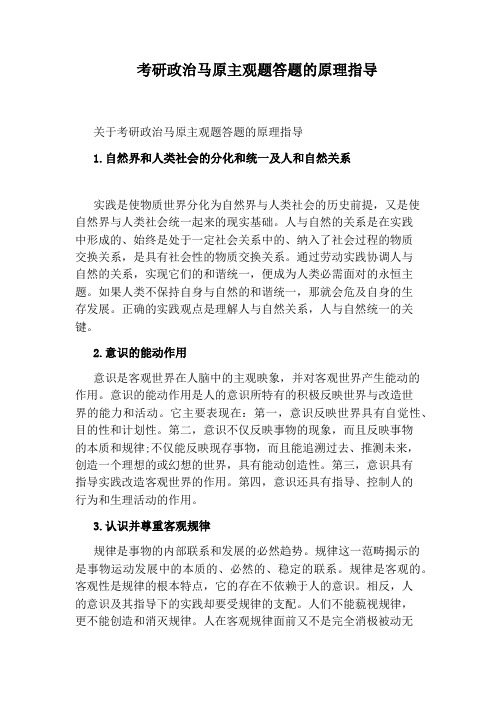 考研政治马原主观题答题的原理指导

关于考研政治马原主观题答题的原理指导

1.自然界和人类社会的分化和统一及人和自然关系

实践是使物质世界分化为自然界与人类社会的历史前提，又是使自然界与人类社会统一起来的现实基础。人与自然的关系是在实践中形成的、始终是处于一定社会关系中的、纳入了社会过程的物质交换关系，是具有社会性的物质交换关系。通过劳动实践协调人与自然的关系，实现它们的和谐统一，便成为人类必需面对的永恒主题。如果人类不保持自身与自然的和谐统一，那就会危及自身的生存发展。正确的实践观点是理解人与自然关系，人与自然统一的关键。

2.意识的能动作用

意识是客观世界在人脑中的主观映象，并对客观世界产生能动的作用。意识的能动作用是人的意识所特有的积极反映世界与改造世界的能力和活动。它主要表现在：第一，意识反映世界具有自觉性、目的性和计划性。第二，意识不仅反映事物的现象，而且反映事物的本质和规律;不仅能反映现存事物，而且能追溯过去、推测未来，创造一个理想的或幻想的世界，具有能动创造性。第三，意识具有指导实践改造客观世界的作用。第四，意识还具有指导、控制人的行为和生理活动的作用。

3.认识并尊重客观规律

规律是事物的内部联系和发展的必然趋势。规律这一范畴揭示的是事物运动发展中的本质的、必然的、稳定的联系。规律是客观的。客观性是规律的根本特点，它的存在不依赖于人的意识。相反，人的意识及其指导下的实践却要受规律的支配。人们不能藐视规律，更不能创造和消灭规律。人在客观规律面前又不是完全消极被动无